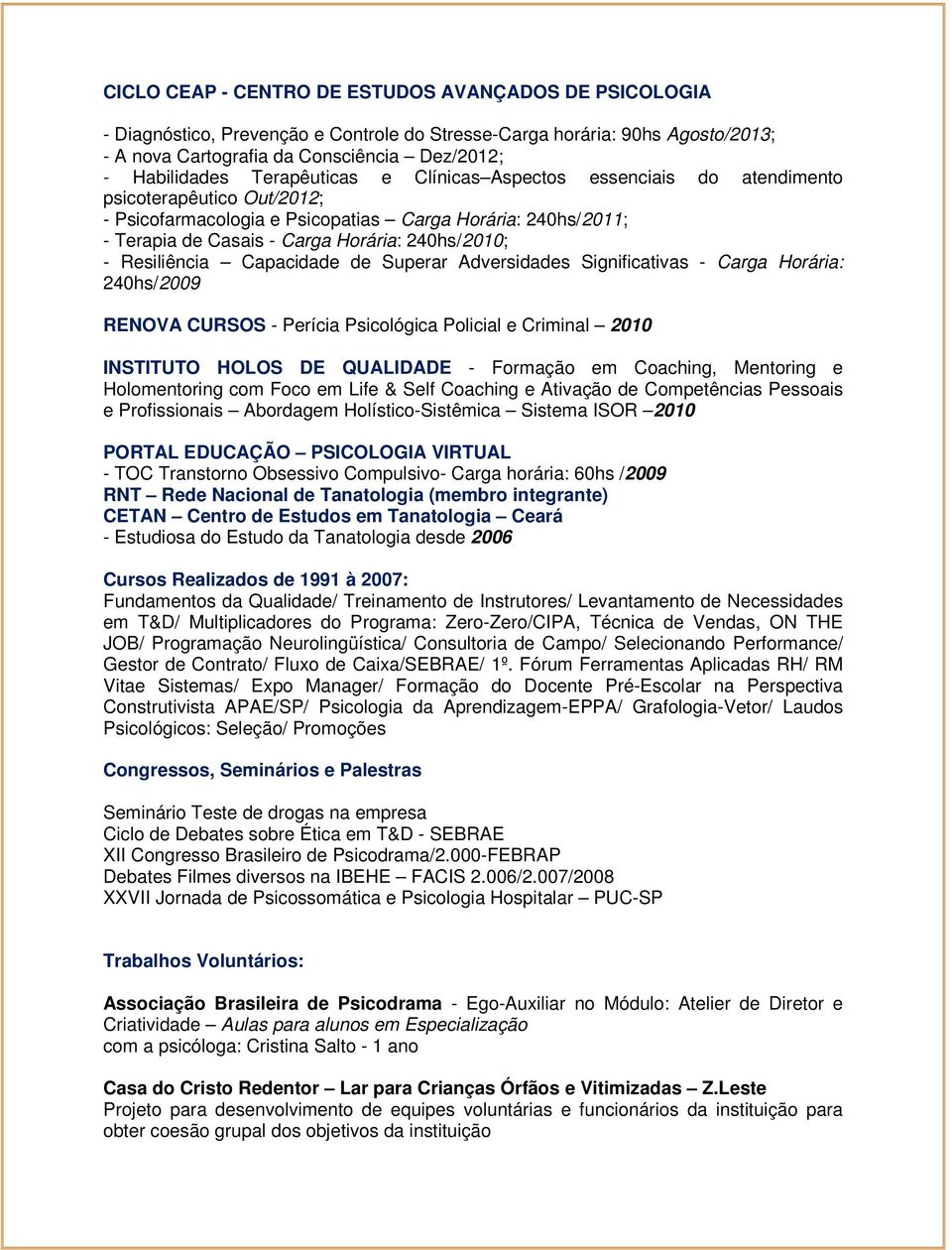 CICLO CEAP - CENTRO DE ESTUDOS AVANÇADOS DE PSICOLOGIA

- Diagnóstico, Prevenção e Controle do Stresse-Carga horária: 90hs Agosto/2013;
- A nova Cartografia da Consciência – Dez/2012;
- Habilidades Terapêuticas e Clínicas–Aspectos essenciais do atendimento psicoterapêutico Out/2012;
- Psicofarmacologia e Psicopatias – Carga Horária: 240hs/2011;
- Terapia de Casais - Carga Horária: 240hs/2010;
- Resiliência – Capacidade de Superar Adversidades Significativas - Carga Horária: 240hs/2009

RENOVA CURSOS - Perícia Psicológica Policial e Criminal – 2010

INSTITUTO HOLOS DE QUALIDADE - Formação em Coaching, Mentoring e Holomentoring com Foco em Life & Self Coaching e Ativação de Competências Pessoais e Profissionais – Abordagem Holístico-Sistêmica – Sistema ISOR –2010

PORTAL EDUCAÇÃO – PSICOLOGIA VIRTUAL
- TOC Transtorno Obsessivo Compulsivo- Carga horária: 60hs /2009
RNT – Rede Nacional de Tanatologia (membro integrante)
CETAN – Centro de Estudos em Tanatologia – Ceará
- Estudiosa do Estudo da Tanatologia desde 2006

Cursos Realizados de 1991 à 2007:
Fundamentos da Qualidade/ Treinamento de Instrutores/ Levantamento de Necessidades em T&D/ Multiplicadores do Programa: Zero-Zero/CIPA, Técnica de Vendas, ON THE JOB/ Programação Neurolingüística/ Consultoria de Campo/ Selecionando Performance/ Gestor de Contrato/ Fluxo de Caixa/SEBRAE/ 1º. Fórum Ferramentas Aplicadas RH/ RM Vitae Sistemas/ Expo Manager/ Formação do Docente Pré-Escolar na Perspectiva Construtivista APAE/SP/ Psicologia da Aprendizagem-EPPA/ Grafologia-Vetor/ Laudos Psicológicos: Seleção/ Promoções

Congressos, Seminários e Palestras

Seminário Teste de drogas na empresa
Ciclo de Debates sobre Ética em T&D - SEBRAE
XII Congresso Brasileiro de Psicodrama/2.000-FEBRAP
Debates Filmes diversos na IBEHE – FACIS 2.006/2.007/2008
XXVII Jornada de Psicossomática e Psicologia Hospitalar – PUC-SP

Trabalhos Voluntários:

Associação Brasileira de Psicodrama - Ego-Auxiliar no Módulo: Atelier de Diretor e Criatividade – Aulas para alunos em Especialização
com a psicóloga: Cristina Salto - 1 ano

Casa do Cristo Redentor – Lar para Crianças Órfãos e Vitimizadas – Z.Leste
Projeto para desenvolvimento de equipes voluntárias e funcionários da instituição para obter coesão grupal dos objetivos da instituição